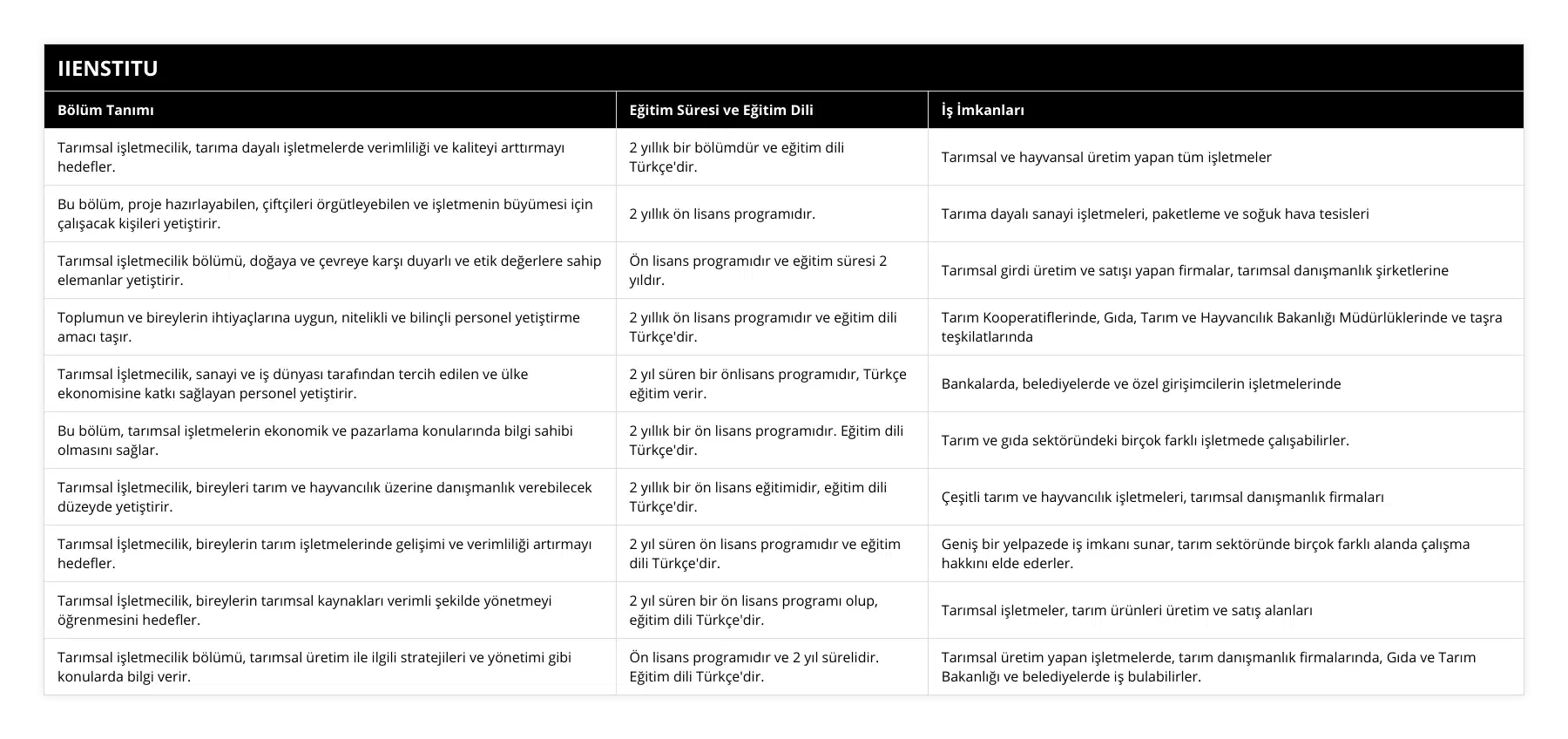 IIENSTITU

| Bölüm Tanımı | Eğitim Süresi ve Eğitim Dili | İş İmkanları |
|---|---|---|
| Tarımsal işletmecilik, tarıma dayalı işletmelerde verimliliği ve kaliteyi arttırmayı hedefler. | 2 yıllık bir bölümdür ve eğitim dili Türkçe'dir. | Tarımsal ve hayvansal üretim yapan tüm işletmeler |
| Bu bölüm, proje hazırlayabilen, çiftçileri örgütleyebilen ve işletmenin büyümesi için çalışacak kişileri yetiştirir. | 2 yıllık ön lisans programıdır. | Tarıma dayalı sanayi işletmeleri, paketleme ve soğuk hava tesisleri |
| Tarımsal işletmecilik bölümü, doğaya ve çevreye karşı duyarlı ve etik değerlere sahip elemanlar yetiştirir. | Ön lisans programıdır ve eğitim süresi 2 yıldır. | Tarımsal girdi üretim ve satışı yapan firmalar, tarımsal danışmanlık şirketlerine |
| Toplumun ve bireylerin ihtiyaçlarına uygun, nitelikli ve bilinçli personel yetiştirme amacı taşır. | 2 yıllık ön lisans programıdır ve eğitim dili Türkçe'dir. | Tarım Kooperatiflerinde, Gıda, Tarım ve Hayvancılık Bakanlığı Müdürlüklerinde ve taşra teşkilatlarında |
| Tarımsal İşletmecilik, sanayi ve iş dünyası tarafından tercih edilen ve ülke ekonomisine katkı sağlayan personel yetiştirir. | 2 yıl süren bir önlisans programıdır, Türkçe eğitim verir. | Bankalarda, belediyelerde ve özel girişimcilerin işletmelerinde |
| Bu bölüm, tarımsal işletmelerin ekonomik ve pazarlama konularında bilgi sahibi olmasını sağlar. | 2 yıllık bir ön lisans programıdır. Eğitim dili Türkçe'dir. | Tarım ve gıda sektöründeki birçok farklı işletmede çalışabilirler. |
| Tarımsal İşletmecilik, bireyleri tarım ve hayvancılık üzerine danışmanlık verebilecek düzeyde yetiştirir. | 2 yıllık bir ön lisans eğitimidir, eğitim dili Türkçe'dir. | Çeşitli tarım ve hayvancılık işletmeleri, tarımsal danışmanlık firmaları |
| Tarımsal İşletmecilik, bireylerin tarım işletmelerinde gelişimi ve verimliliği artırmayı hedefler. | 2 yıl süren ön lisans programıdır ve eğitim dili Türkçe'dir. | Geniş bir yelpazede iş imkanı sunar, tarım sektöründe birçok farklı alanda çalışma hakkını elde ederler. |
| Tarımsal İşletmecilik, bireylerin tarımsal kaynakları verimli şekilde yönetmeyi öğrenmesini hedefler. | 2 yıl süren bir ön lisans programı olup, eğitim dili Türkçe'dir. | Tarımsal işletmeler, tarım ürünleri üretim ve satış alanları |
| Tarımsal işletmecilik bölümü, tarımsal üretim ile ilgili stratejileri ve yönetimi gibi konularda bilgi verir. | Ön lisans programıdır ve 2 yıl sürelidir. Eğitim dili Türkçe'dir. | Tarımsal üretim yapan işletmelerde, tarım danışmanlık firmalarında, Gıda ve Tarım Bakanlığı ve belediyelerde iş bulabilirler. |